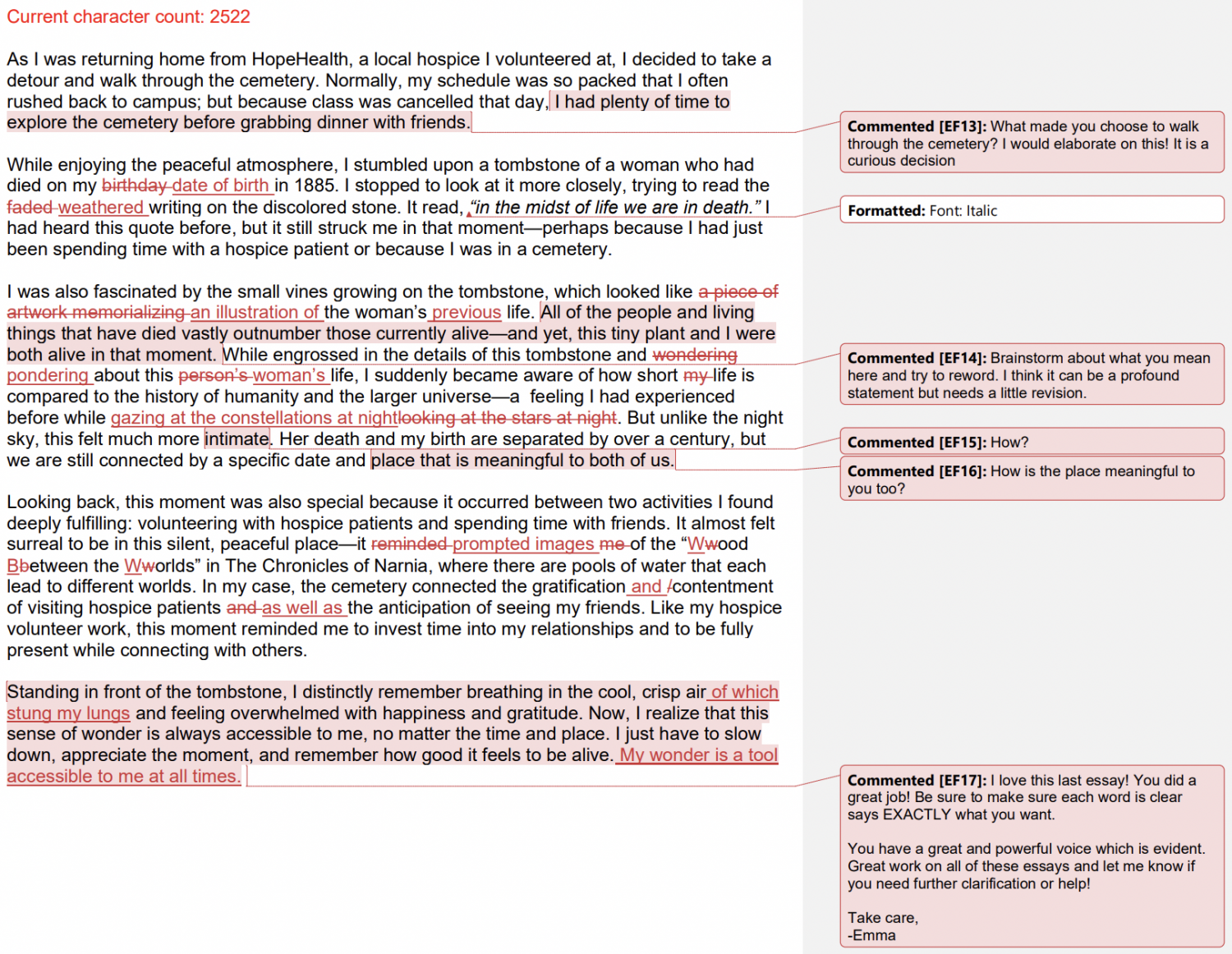 Current character count: 2522

As I was returning home from HopeHealth, a local hospice I volunteered at, I decided to take a detour and walk through the cemetery. Normally, my schedule was so packed that I often rushed back to campus; but because class was cancelled that day, I had plenty of time to explore the cemetery before grabbing dinner with friends.

While enjoying the peaceful atmosphere, I stumbled upon a tombstone of a woman who had died on my birthday date of birth in 1885. I stopped to look at it more closely, trying to read the faded weathered writing on the discolored stone. It read, "in the midst of life we are in death." I had heard this quote before, but it still struck me in that moment—perhaps because I had just been spending time with a hospice patient or because I was in a cemetery.

I was also fascinated by the small vines growing on the tombstone, which looked like a piece of artwork memorializing an illustration of the woman's previous life. All of the people and living things that have died vastly outnumber those currently alive—and yet, this tiny plant and I were both alive in that moment. While engrossed in the details of this tombstone and wondering pondering about this person's woman's life, I suddenly became aware of how short my life is compared to the history of humanity and the larger universe—a feeling I had experienced before while gazing at the constellations at nightlooking at the stars at night. But unlike the night sky, this felt much more intimate. Her death and my birth are separated by over a century, but we are still connected by a specific date and place that is meaningful to both of us.

Looking back, this moment was also special because it occurred between two activities I found deeply fulfilling: volunteering with hospice patients and spending time with friends. It almost felt surreal to be in this silent, peaceful place—it reminded prompted images me of the "Wwood Bbetween the Wworlds" in The Chronicles of Narnia, where there are pools of water that each lead to different worlds. In my case, the cemetery connected the gratification and /contentment of visiting hospice patients and as well as the anticipation of seeing my friends. Like my hospice volunteer work, this moment reminded me to invest time into my relationships and to be fully present while connecting with others.

Standing in front of the tombstone, I distinctly remember breathing in the cool, crisp air of which stung my lungs and feeling overwhelmed with happiness and gratitude. Now, I realize that this sense of wonder is always accessible to me, no matter the time and place. I just have to slow down, appreciate the moment, and remember how good it feels to be alive. My wonder is a tool accessible to me at all times.

Commented [EF13]: What made you choose to walk through the cemetery? I would elaborate on this! It is a curious decision

Formatted: Font: Italic

Commented [EF14]: Brainstorm about what you mean here and try to reword. I think it can be a profound statement but needs a little revision.

Commented [EF15]: How?

Commented [EF16]: How is the place meaningful to you too?

Commented [EF17]: I love this last essay! You did a great job! Be sure to make sure each word is clear says EXACTLY what you want.

You have a great and powerful voice which is evident. Great work on all of these essays and let me know if you need further clarification or help!

Take care,
-Emma